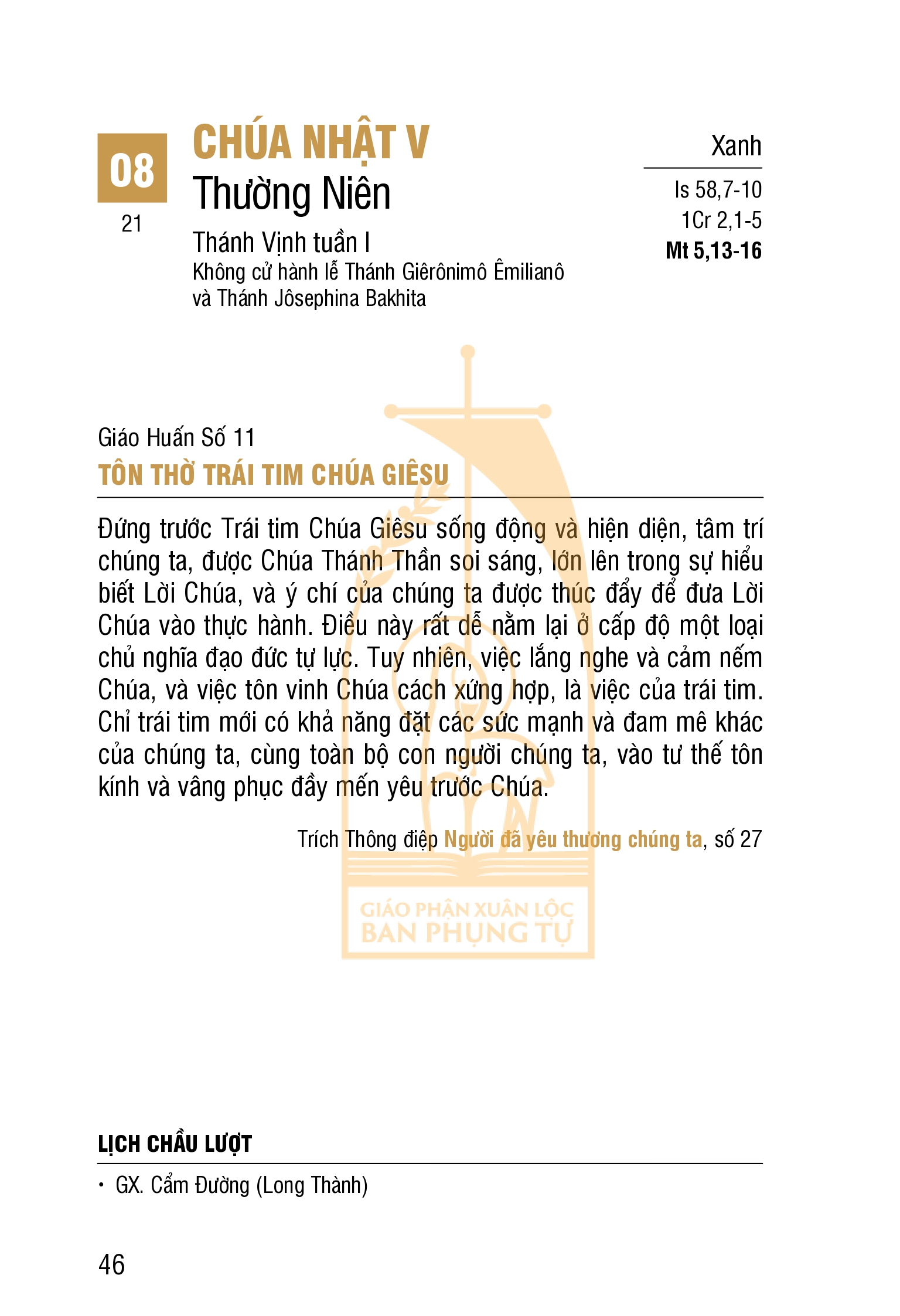 08

21

CHÚA NHẬT V
Thường Niên

Thánh Vịnh tuần I
Không cử hành lễ Thánh Giêrônimô Êmilianô và Thánh Jôsephina Bakhita

Xanh

Is 58,7-10
1Cr 2,1-5
Mt 5,13-16

Giáo Huấn Số 11
TÔN THỜ TRÁI TIM CHÚA GIÊSU

Đứng trước Trái tim Chúa Giêsu sống động và hiện diện, tâm trí chúng ta, được Chúa Thánh Thần soi sáng, lớn lên trong sự hiểu biết Lời Chúa, và ý chí của chúng ta được thúc đẩy để đưa Lời Chúa vào thực hành. Điều này rất dễ nằm lại ở cấp độ một loại chủ nghĩa đạo đức tự lực. Tuy nhiên, việc lắng nghe và cảm nếm Chúa, và việc tôn vinh Chúa cách xứng hợp, là việc của trái tim. Chỉ trái tim mới có khả năng đặt các sức mạnh và đam mê khác của chúng ta, cùng toàn bộ con người chúng ta, vào tư thế tôn kính và vâng phục đầy mến yêu trước Chúa.

Trích Thông điệp Người đã yêu thương chúng ta, số 27

GIÁO PHẬN XUÂN LỘC
BAN PHỤNG TỰ

LỊCH CHẦU LƯỢT

• GX. Cẩm Đường (Long Thành)

46